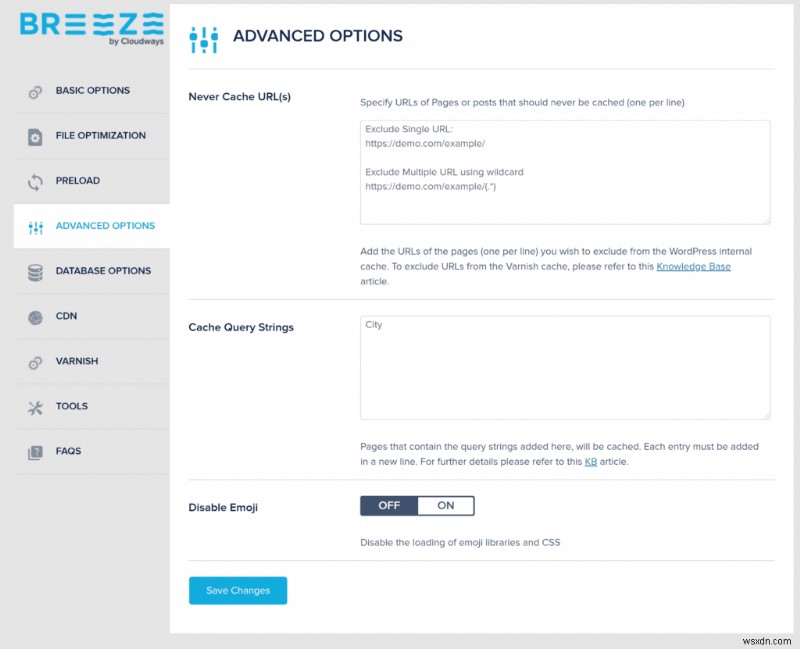 BREEZE
by Cloudways

BASIC OPTIONS

FILE OPTIMIZATION

PRELOAD

ADVANCED OPTIONS

DATABASE OPTIONS

CDN

VARNISH

TOOLS

FAQS

ADVANCED OPTIONS

Never Cache URL(s)

Specify URLs of Pages or posts that should never be cached (one per line)

Exclude Single URL:
https://demo.com/example/

Exclude Multiple URL using wildcard
https://demo.com/example/(.*)

Add the URLs of the pages (one per line) you wish to exclude from the WordPress internal cache. To exclude URLs from the Varnish cache, please refer to this Knowledge Base article.

Cache Query Strings

City

Pages that contain the query strings added here, will be cached. Each entry must be added in a new line. For further details please refer to this KB article.

Disable Emoji

OFF ON

Disable the loading of emoji libraries and CSS

Save Changes

wsxdn.com